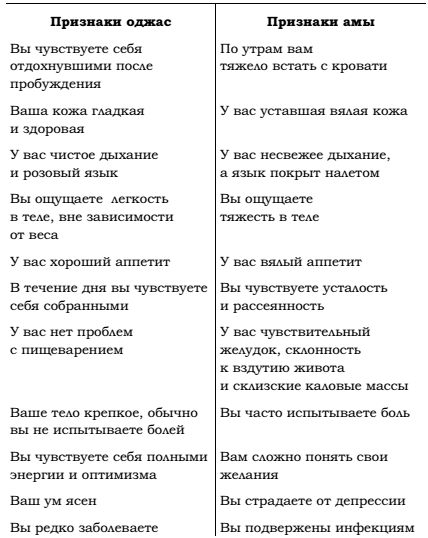 | Признаки оджас | Признаки амы |
|---|---|
| Вы чувствуете себя отдохнувшими после пробуждения | По утрам вам тяжело встать с кровати |
| Ваша кожа гладкая и здоровая | У вас уставшая вялая кожа |
| У вас чистое дыхание и розовый язык | У вас несвежее дыхание, а язык покрыт налетом |
| Вы ощущаете легкость в теле, вне зависимости от веса | Вы ощущаете тяжесть в теле |
| У вас хороший аппетит | У вас вялый аппетит |
| В течение дня вы чувствуете себя собранными | Вы чувствуете усталость и рассеянность |
| У вас нет проблем с пищеварением | У вас чувствительный желудок, склонность к вздутию живота и склизские каловые массы |
| Ваше тело крепкое, обычно вы не испытываете болей | Вы часто испытываете боль |
| Вы чувствуете себя полными энергии и оптимизма | Вам сложно понять свои желания |
| Ваш ум ясен | Вы страдаете от депрессии |
| Вы редко заболеваете | Вы подвержены инфекциям |